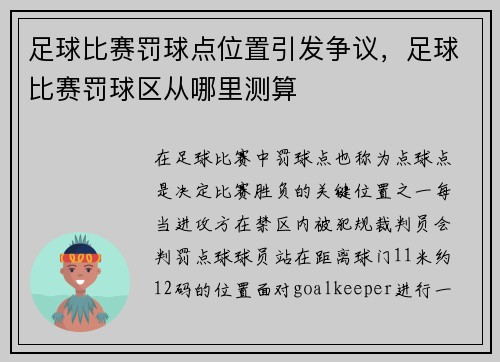 足球比赛罚球点位置引发争议，足球比赛罚球区从哪里测算

在足球比赛中罚球点也称为点球点是决定比赛胜负的关键位置之一每当进攻方在禁区内被犯规裁判员会判罚点球球员站在距离球门11米约12码的位置面对goalkeeper进行一